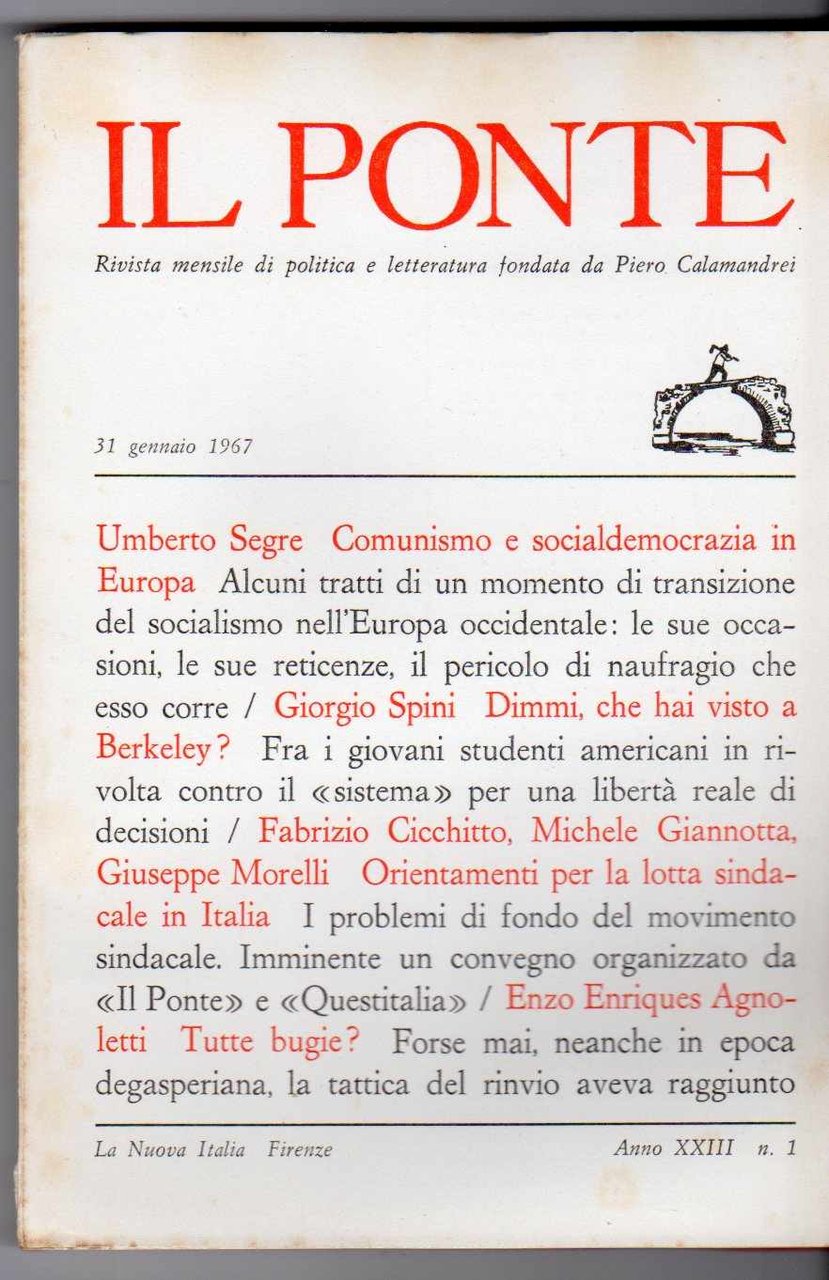 IL PONTE

Rivista mensile di politica e letteratura fondata da Piero Calamandrei

31 gennaio 1967

Umberto Segre Comunismo e socialdemocrazia in Europa Alcuni tratti di un momento di transizione del socialismo nell'Europa occidentale: le sue occasioni, le sue reticenze, il pericolo di naufragio che esso corre / Giorgio Spini Dimmi, che hai visto a Berkeley? Fra i giovani studenti americani in rivolta contro il «sistema» per una libertà reale di decisioni / Fabrizio Cicchitto, Michele Giannotta, Giuseppe Morelli Orientamenti per la lotta sindacale in Italia I problemi di fondo del movimento sindacale. Imminente un convegno organizzato da «Il Ponte» e «Questitalia» / Enzo Enriques Agnoletti Tutte bugie? Forse mai, neanche in epoca degasperiana, la tattica del rinvio aveva raggiunto

La Nuova Italia Firenze

Anno XXIII n. 1